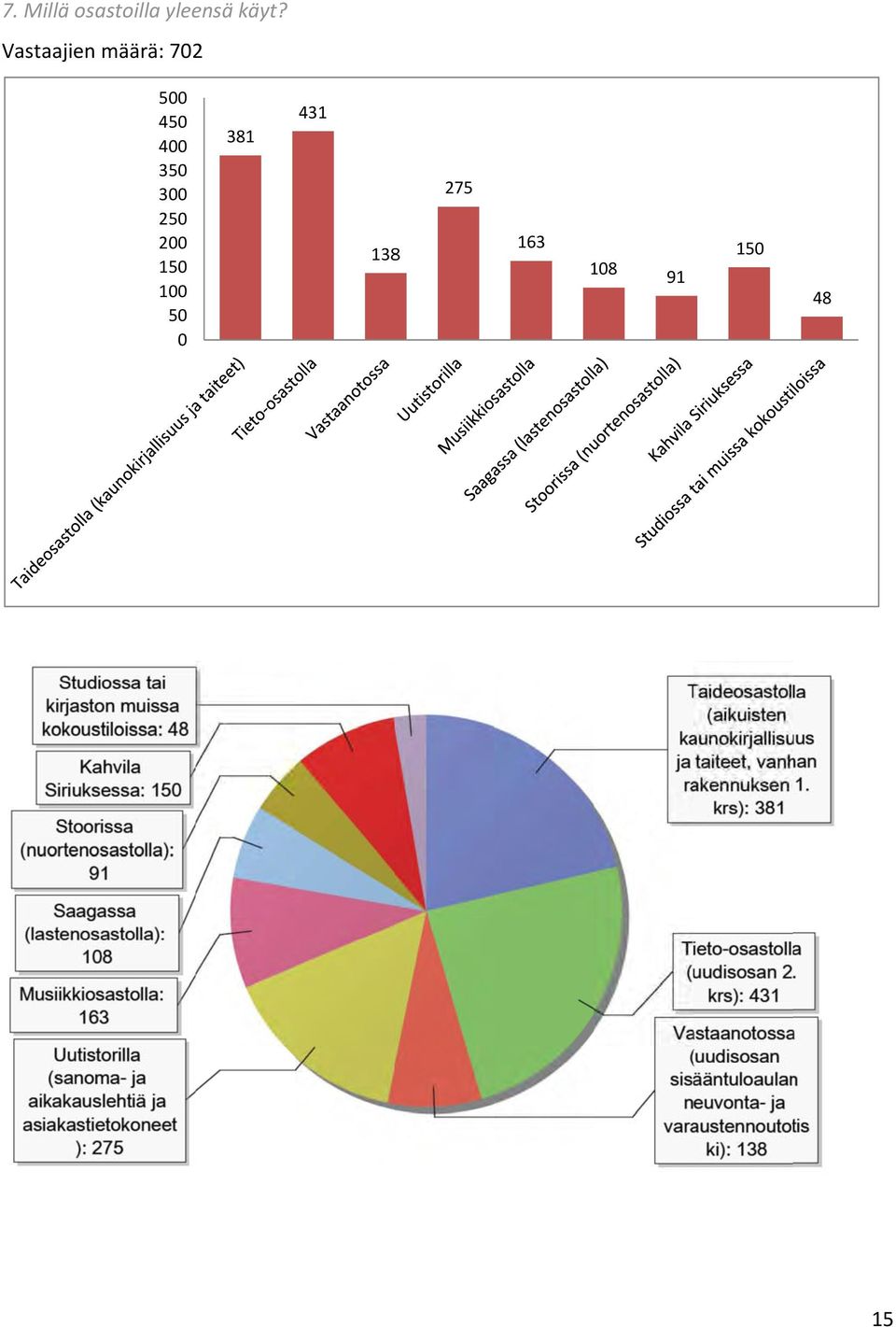 7. Millä osastoilla yleensä käyt?

Vastaajien määrä: 702

500
450
400
350
300
250
200
150
100
50
0

381
431
138
275
163
108
91
150
48

Taideosastolla (kaunokirjallisuus ja taiteet)
Tieto-osastolla
Vastaanotossa
Uutistorilla
Musiikkiosastolla
Saagassa (lastenosastolla)
Stoorissa (nuortenosastolla)
Kahvila Siriuksessa
Studiossa tai muissa kokoustiloissa

Studiossa tai kirjaston muissa kokoustiloissa: 48

Kahvila Siriuksessa: 150

Stoorissa (nuortenosastolla): 91

Saagassa (lastenosastolla): 108

Musiikkiosastolla: 163

Uutistorilla (sanoma- ja aikakauslehtiä ja asiakastietokoneet ): 275

Taideosastolla (aikuisten kaunokirjallisuus ja taiteet, vanhan rakennuksen 1. krs): 381

Tieto-osastolla (uudisosan 2. krs): 431

Vastaanotossa (uudisosan sisääntuloaulan neuvonta- ja varaustennoutotis ki): 138

15